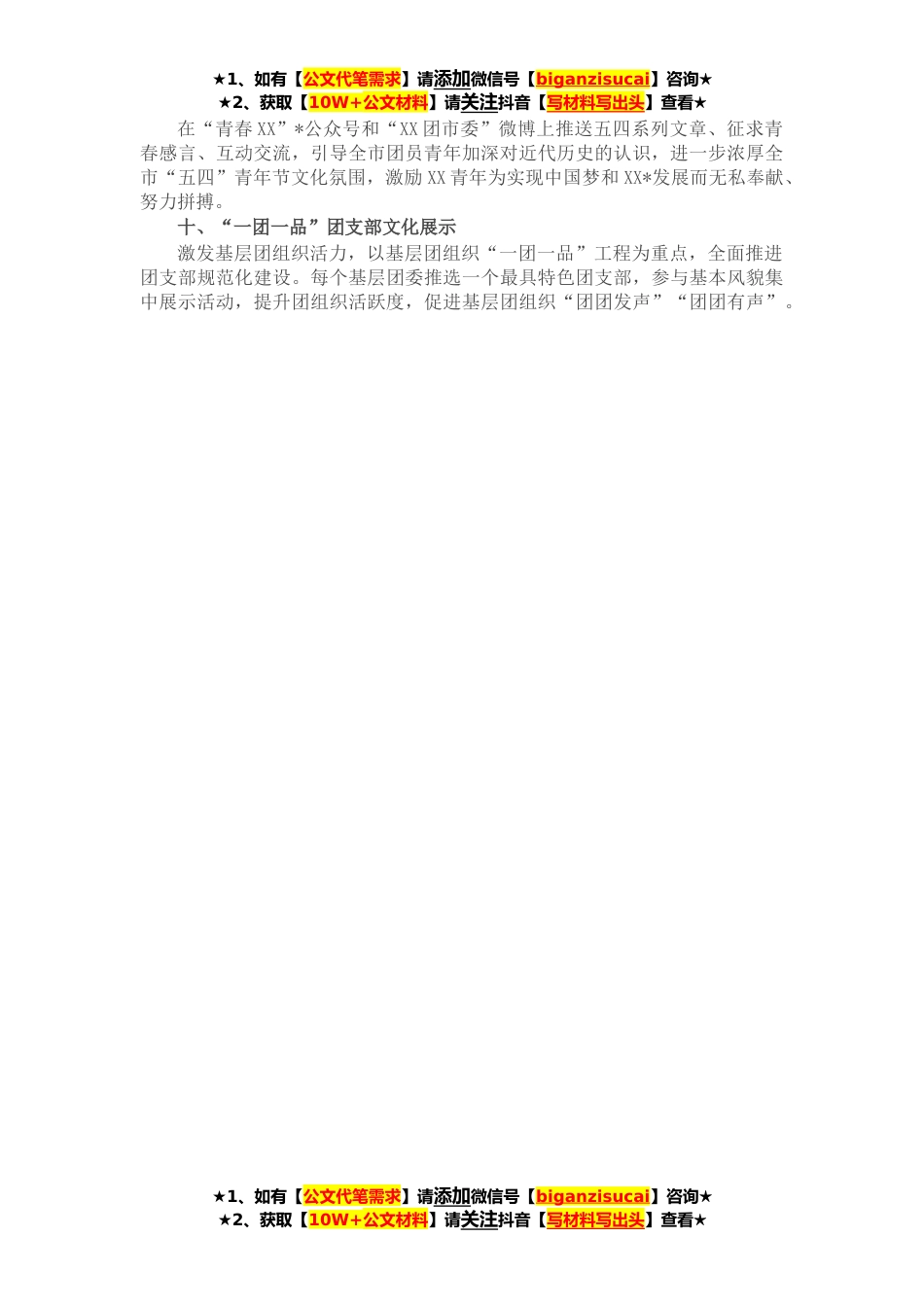 ★1、如有【公文代笔需求】请添加微信号【biganzisucai】咨询★
★2、获取【10W+公文材料】请关注抖音【写材料写出头】查看★

在“青春XX”*公众号和“XX团市委”微博上推送五四系列文章、征求青春感言、互动交流，引导全市团员青年加深对近代历史的认识，进一步浓厚全市“五四”青年节文化氛围，激励XX青年为实现中国梦和XX*发展而无私奉献、努力拼搏。

十、“一团一品”团支部文化展示

激发基层团组织活力，以基层团组织“一团一品”工程为重点，全面推进团支部规范化建设。每个基层团委推选一个最具特色团支部，参与基本风貌集中展示活动，提升团组织活跃度，促进基层团组织“团团发声”“团团有声”。

★1、如有【公文代笔需求】请添加微信号【biganzisucai】咨询★
★2、获取【10W+公文材料】请关注抖音【写材料写出头】查看★